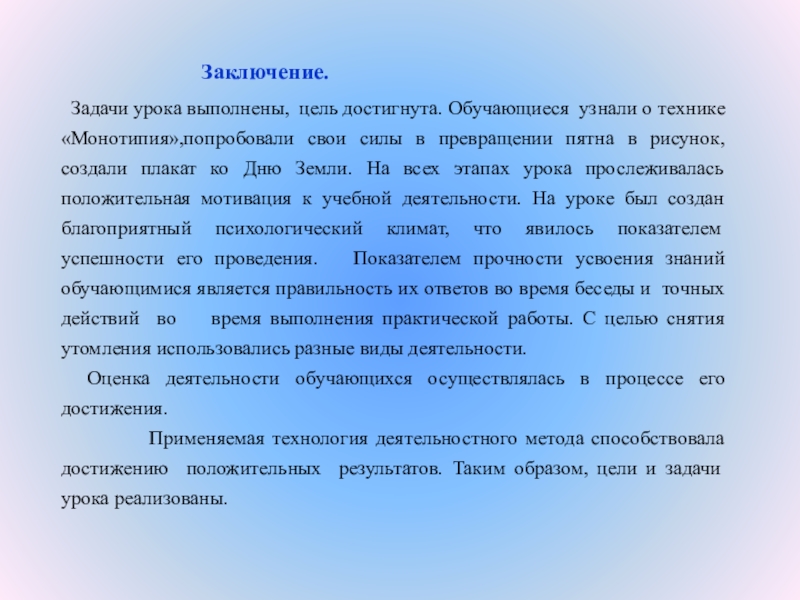 Заключение.

Задачи урока выполнены, цель достигнута. Обучающиеся узнали о технике «Монотипия»,попробовали свои силы в превращении пятна в рисунок, создали плакат ко Дню Земли. На всех этапах урока прослеживалась положительная мотивация к учебной деятельности. На уроке был создан благоприятный психологический климат, что явилось показателем успешности его проведения. Показателем прочности усвоения знаний обучающимися является правильность их ответов во время беседы и точных действий во время выполнения практической работы. С целью снятия утомления использовались разные виды деятельности.

Оценка деятельности обучающихся осуществлялась в процессе его достижения.

Применяемая технология деятельностного метода способствовала достижению положительных результатов. Таким образом, цели и задачи урока реализованы.